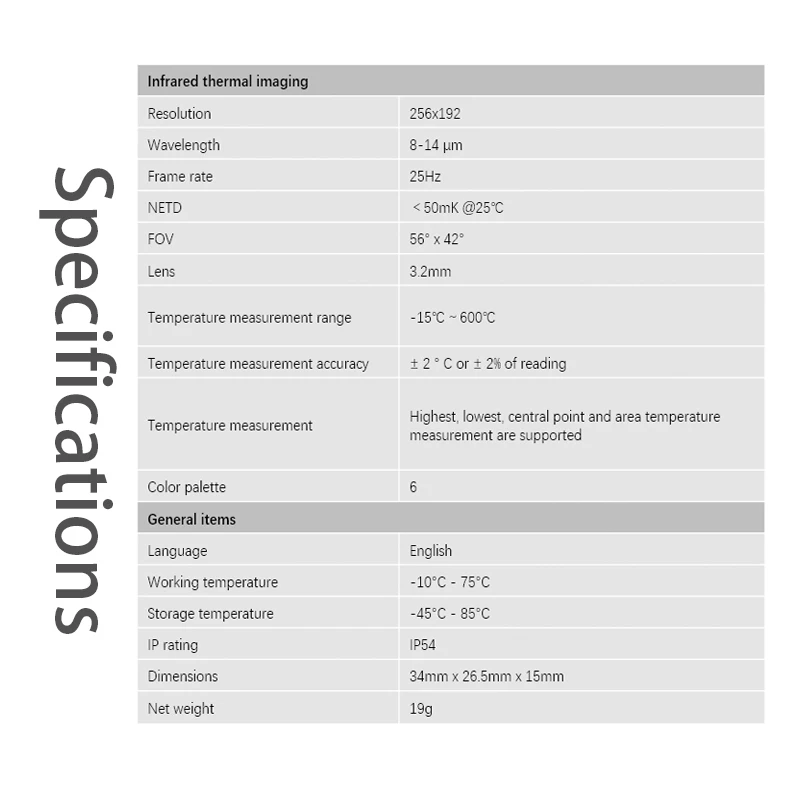 Specifications

| Infrared thermal imaging | |
|---|---|
| Resolution | 256x192 |
| Wavelength | 8-14 μm |
| Frame rate | 25Hz |
| NETD | < 50mK @25℃ |
| FOV | 56° x 42° |
| Lens | 3.2mm |
| Temperature measurement range | -15℃ ~ 600℃ |
| Temperature measurement accuracy | ± 2 ° C or ± 2% of reading |
| Temperature measurement | Highest, lowest, central point and area temperature measurement are supported |
| Color palette | 6 |
| General items | |
| Language | English |
| Working temperature | -10°C - 75°C |
| Storage temperature | -45°C - 85°C |
| IP rating | IP54 |
| Dimensions | 34mm x 26.5mm x 15mm |
| Net weight | 19g |